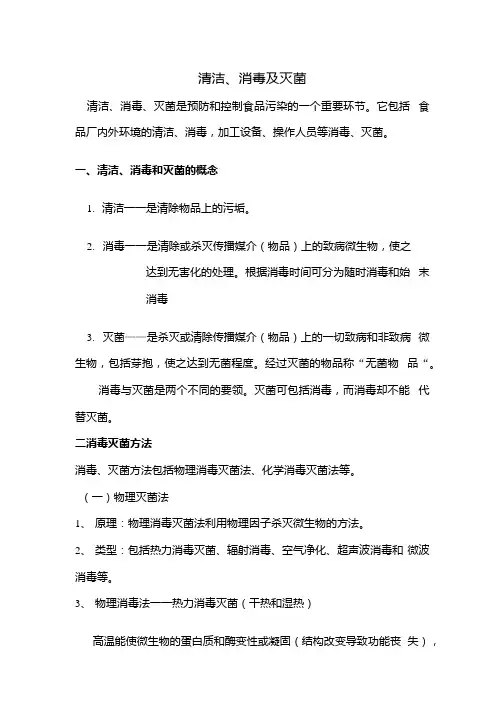 清洁、消毒及灭菌

清洁、消毒、灭菌是预防和控制食品污染的一个重要环节。它包括 食品厂内外环境的清洁、消毒，加工设备、操作人员等消毒、灭菌。

一、清洁、消毒和灭菌的概念

1. 清洁——是清除物品上的污垢。

2. 消毒——是清除或杀灭传播媒介（物品）上的致病微生物，使之达到无害化的处理。根据消毒时间可分为随时消毒和始 末消毒

3. 灭菌——是杀灭或清除传播媒介（物品）上的一切致病和非致病 微生物，包括芽抱，使之达到无菌程度。经过灭菌的物品称“无菌物 品“。

消毒与灭菌是两个不同的要领。灭菌可包括消毒，而消毒却不能 代替灭菌。

二消毒灭菌方法

消毒、灭菌方法包括物理消毒灭菌法、化学消毒灭菌法等。

（一）物理灭菌法

1、 原理：物理消毒灭菌法利用物理因子杀灭微生物的方法。

2、 类型：包括热力消毒灭菌、辐射消毒、空气净化、超声波消毒和 微波消毒等。

3、 物理消毒法——热力消毒灭菌（干热和湿热）

高温能使微生物的蛋白质和酶变性或凝固（结构改变导致功能丧 失），